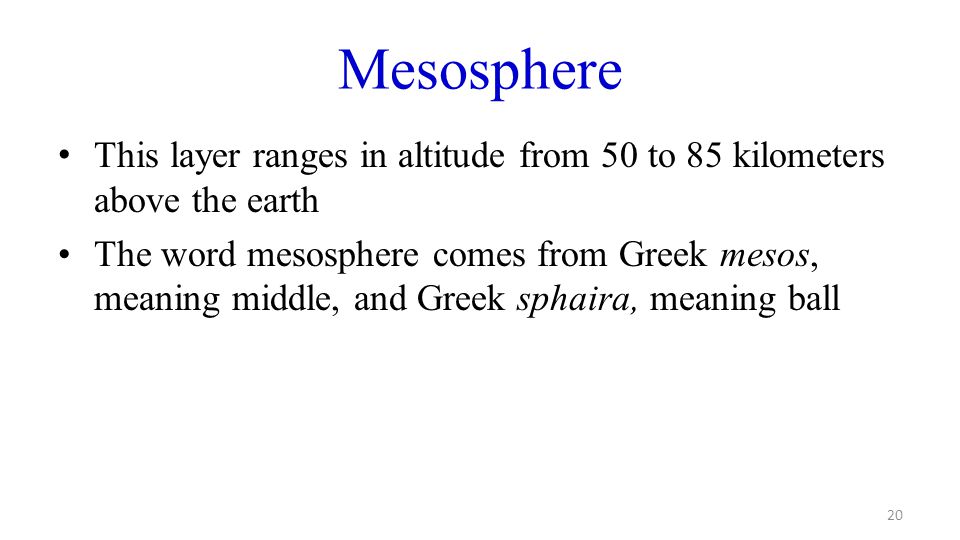 Mesosphere

• This layer ranges in altitude from 50 to 85 kilometers above the earth

• The word mesosphere comes from Greek mesos, meaning middle, and Greek sphaira, meaning ball

20